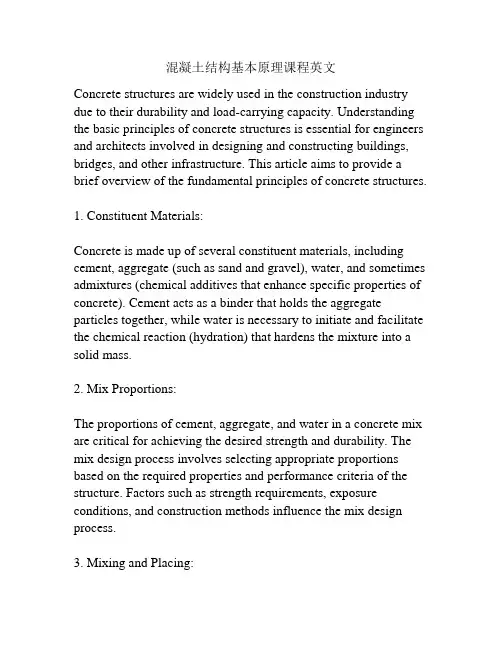 混凝土结构基本原理课程英文

Concrete structures are widely used in the construction industry due to their durability and load-carrying capacity. Understanding the basic principles of concrete structures is essential for engineers and architects involved in designing and constructing buildings, bridges, and other infrastructure. This article aims to provide a brief overview of the fundamental principles of concrete structures.

1. Constituent Materials:

Concrete is made up of several constituent materials, including cement, aggregate (such as sand and gravel), water, and sometimes admixtures (chemical additives that enhance specific properties of concrete). Cement acts as a binder that holds the aggregate particles together, while water is necessary to initiate and facilitate the chemical reaction (hydration) that hardens the mixture into a solid mass.

2. Mix Proportions:

The proportions of cement, aggregate, and water in a concrete mix are critical for achieving the desired strength and durability. The mix design process involves selecting appropriate proportions based on the required properties and performance criteria of the structure. Factors such as strength requirements, exposure conditions, and construction methods influence the mix design process.

3. Mixing and Placing: